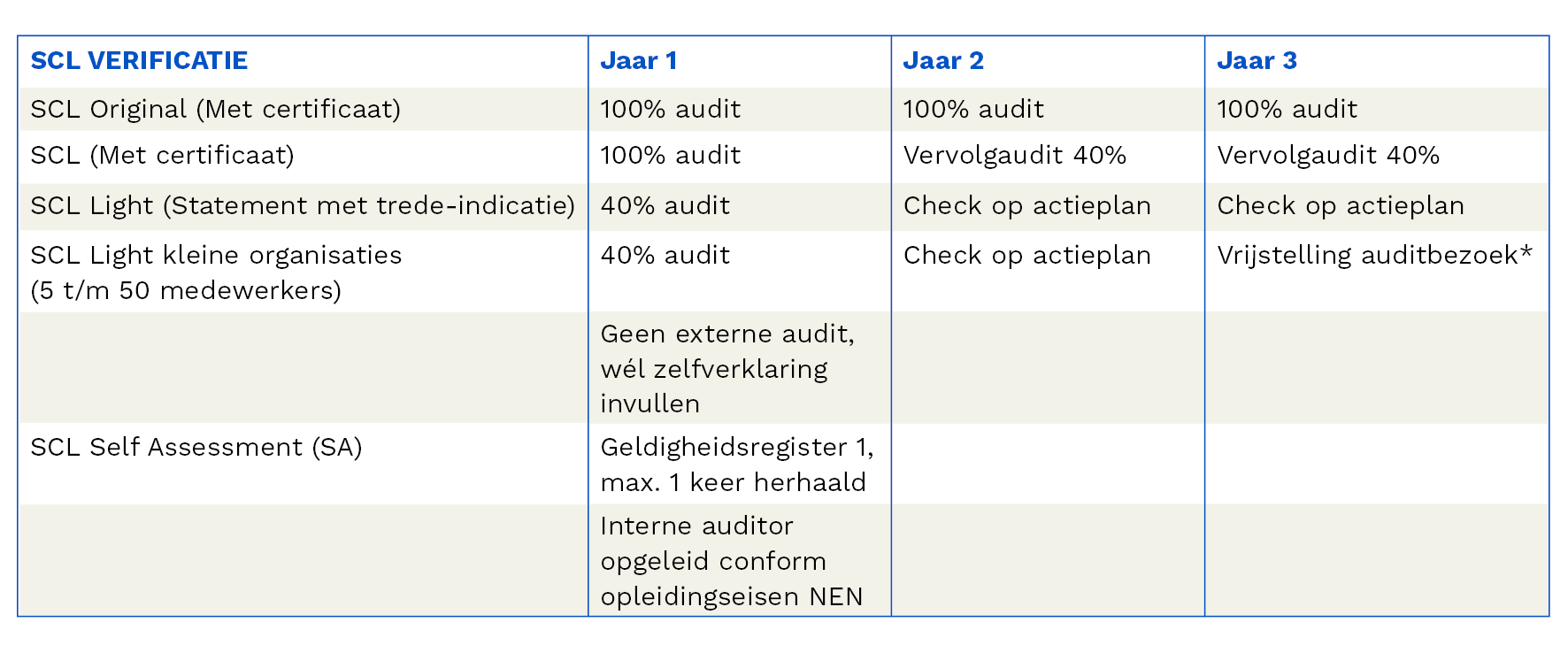 | SCL VERIFICATIE | Jaar 1 | Jaar 2 | Jaar 3 |
|---|---|---|---|
| SCL Original (Met certificaat) | 100% audit | 100% audit | 100% audit |
| SCL (Met certificaat) | 100% audit | Vervolgaudit 40% | Vervolgaudit 40% |
| SCL Light (Statement met trede-indicatie) | 40% audit | Check op actieplan | Check op actieplan |
| SCL Light kleine organisaties (5 t/m 50 medewerkers) | 40% audit | Check op actieplan | Vrijstelling auditbezoek* |
|  | Geen externe audit, wél zelfverklaring invullen |  |  |
| SCL Self Assessment (SA) | Geldigheidsregister 1, max. 1 keer herhaald |  |  |
|  | Interne auditor opgeleid conform opleidingseisen NEN |  |  |